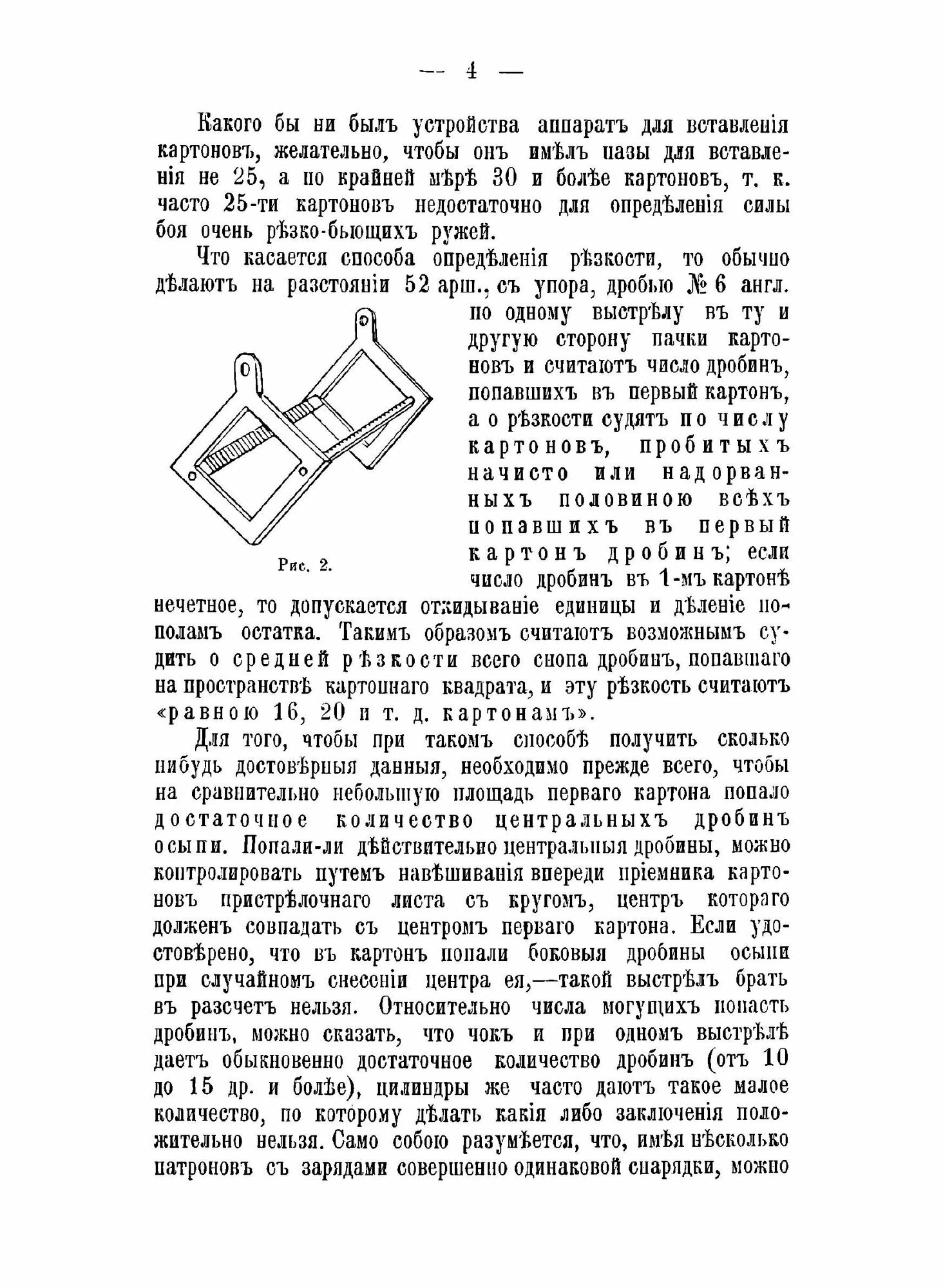 — 4 —

Какого бы ни былъ устройства аппаратъ для вставленія картоновъ, желательно, чтобы онъ имѣлъ пазы для вставленія не 25, а по крайней мѣрѣ 30 и болѣе картоновъ, т. к. часто 25-ти картоновъ недостаточно для опредѣленія силы боя очень рѣзко-бьющихъ ружей.

Что касается способа опредѣленія рѣзкости, то обычно дѣлаютъ на разстояніи 52 арш., съ упора, дробью № 6 англ. по одному выстрѣлу въ ту и другую сторону пачки картоновъ и считаютъ число дробинъ, попавшихъ въ первый картонъ, а о рѣзкости судятъ по числу картоновъ, пробитыхъ начисто или надорванныхъ половиною всѣхъ попавшихъ въ первый картонъ дробинъ; если число дробинъ въ 1-мъ картонѣ нечетное, то допускается откидываніе единицы и дѣленіе пополамъ остатка. Такимъ образомъ считаютъ возможнымъ судить о средней рѣзкости всего снопа дробинъ, попавшаго на пространствѣ картоннаго квадрата, и эту рѣзкость считаютъ «равною 16, 20 и т. д. картонамъ».

Рис. 2.

Для того, чтобы при такомъ способѣ получить сколько нибудь достовѣрныя данныя, необходимо прежде всего, чтобы на сравнительно небольшую площадь перваго картона попало достаточное количество центральныхъ дробинъ осыпи. Попали-ли дѣйствительно центральныя дробины, можно контролировать путемъ навѣшиванія впереди пріемника картоновъ пристрѣлочнаго листа съ кругомъ, центръ котораго долженъ совпадать съ центромъ перваго картона. Если удостовѣрено, что въ картонъ попали боковыя дробины осыпи при случайномъ снесеніи центра ея,—такой выстрѣлъ брать въ разсчетъ нельзя. Относительно числа могущихъ попасть дробинъ, можно сказать, что чокъ и при одномъ выстрѣлѣ даетъ обыкновенно достаточное количество дробинъ (отъ 10 до 15 др. и болѣе), цилиндры же часто даютъ такое малое количество, по которому дѣлать какія либо заключенія положительно нельзя. Само собою разумѣется, что, имѣя нѣсколько патроновъ съ зарядами совершенно одинаковой снарядки, можно